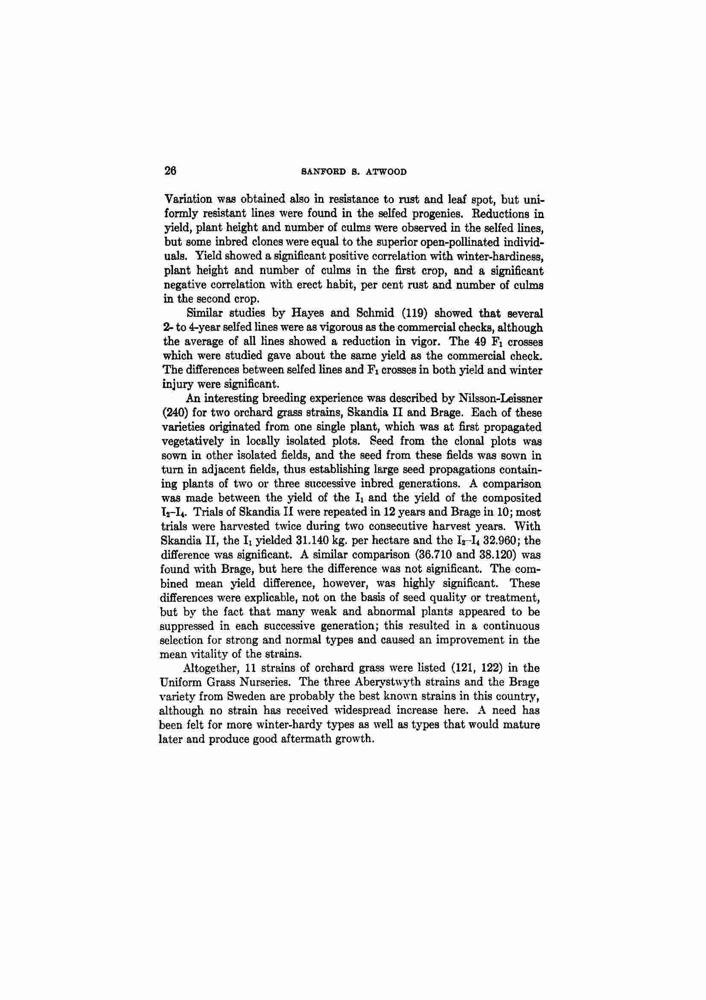 26 SANFORD S. ATWOOD

Variation was obtained also in resistance to rust and leaf spot, but uniformly resistant lines were found in the selfed progenies. Reductions in yield, plant height and number of culms were observed in the selfed lines, but some inbred clones were equal to the superior open-pollinated individuals. Yield showed a significant positive correlation with winter-hardiness, plant height and number of culms in the first crop, and a significant negative correlation with erect habit, per cent rust and number of culms in the second crop.

Similar studies by Hayes and Schmid (119) showed that several 2- to 4-year selfed lines were as vigorous as the commercial checks, although the average of all lines showed a reduction in vigor. The 49 $F_1$ crosses which were studied gave about the same yield as the commercial check. The differences between selfed lines and $F_1$ crosses in both yield and winter injury were significant.

An interesting breeding experience was described by Nilsson-Leissner (240) for two orchard grass strains, Skandia II and Brage. Each of these varieties originated from one single plant, which was at first propagated vegetatively in locally isolated plots. Seed from the clonal plots was sown in other isolated fields, and the seed from these fields was sown in turn in adjacent fields, thus establishing large seed propagations containing plants of two or three successive inbred generations. A comparison was made between the yield of the $I_1$ and the yield of the composited $I_2$–$I_4$. Trials of Skandia II were repeated in 12 years and Brage in 10; most trials were harvested twice during two consecutive harvest years. With Skandia II, the $I_1$ yielded 31.140 kg. per hectare and the $I_2$–$I_4$ 32.960; the difference was significant. A similar comparison (36.710 and 38.120) was found with Brage, but here the difference was not significant. The combined mean yield difference, however, was highly significant. These differences were explicable, not on the basis of seed quality or treatment, but by the fact that many weak and abnormal plants appeared to be suppressed in each successive generation; this resulted in a continuous selection for strong and normal types and caused an improvement in the mean vitality of the strains.

Altogether, 11 strains of orchard grass were listed (121, 122) in the Uniform Grass Nurseries. The three Aberystwyth strains and the Brage variety from Sweden are probably the best known strains in this country, although no strain has received widespread increase here. A need has been felt for more winter-hardy types as well as types that would mature later and produce good aftermath growth.